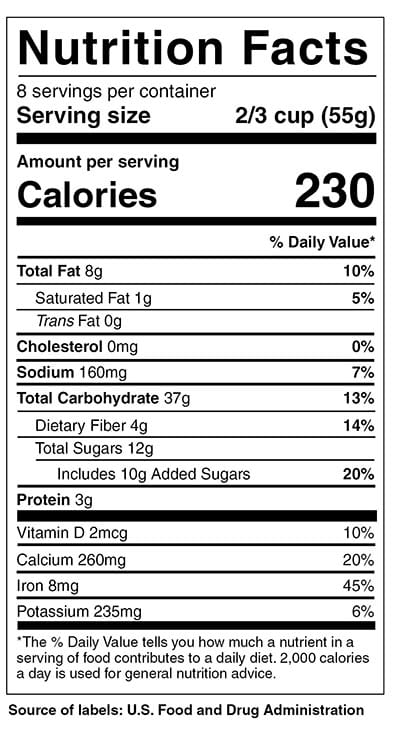 Nutrition Facts

8 servings per container
Serving size 2/3 cup (55g)

Amount per serving
Calories 230

% Daily Value*

Total Fat 8g 10%
Saturated Fat 1g 5%
Trans Fat 0g
Cholesterol 0mg 0%
Sodium 160mg 7%
Total Carbohydrate 37g 13%
Dietary Fiber 4g 14%
Total Sugars 12g
Includes 10g Added Sugars 20%
Protein 3g

Vitamin D 2mcg 10%
Calcium 260mg 20%
Iron 8mg 45%
Potassium 235mg 6%

*The % Daily Value tells you how much a nutrient in a serving of food contributes to a daily diet. 2,000 calories a day is used for general nutrition advice.

Source of labels: U.S. Food and Drug Administration